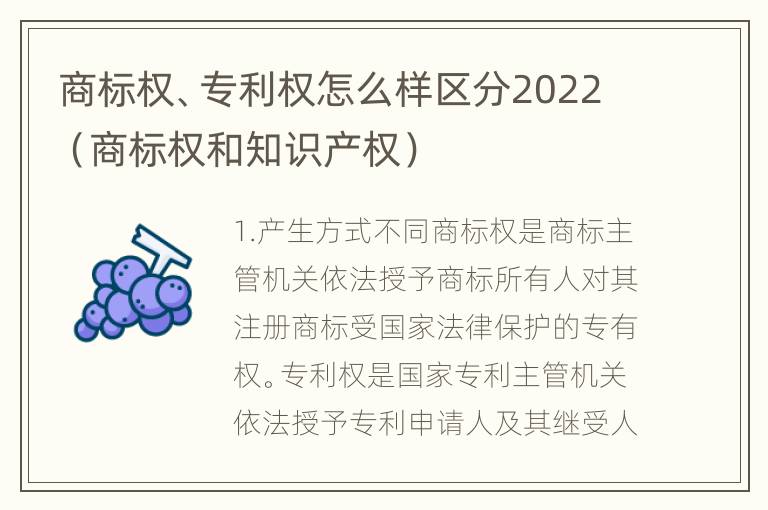 商标权、专利权怎么样区分2022（商标权和知识产权）

1.产生方式不同商标权是商标主管机关依法授予商标所有人对其注册商标受国家法律保护的专有权。专利权是国家专利主管机关依法授予专利申请人及其继受人